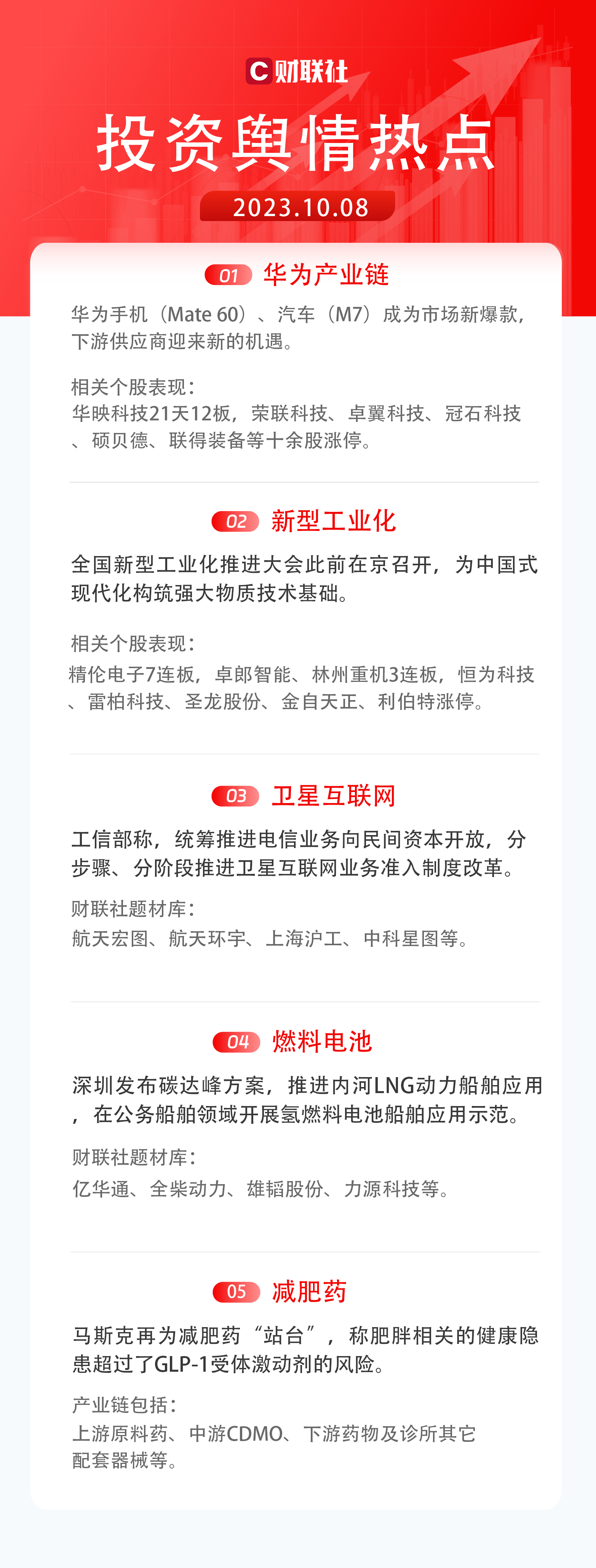 C 财联社

投资舆情热点

2023.10.08

01 华为产业链

华为手机（Mate 60）、汽车（M7）成为市场新爆款，下游供应商迎来新的机遇。

相关个股表现：
华映科技21天12板，荣联科技、卓翼科技、冠石科技、硕贝德、联得装备等十余股涨停。

02 新型工业化

全国新型工业化推进大会此前在京召开，为中国式现代化构筑强大物质技术基础。

相关个股表现：
精伦电子7连板，卓郎智能、林州重机3连板，恒为科技、雷柏科技、圣龙股份、金自天正、利伯特涨停。

03 卫星互联网

工信部称，统筹推进电信业务向民间资本开放，分步骤、分阶段推进卫星互联网业务准入制度改革。

财联社题材库：
航天宏图、航天环宇、上海沪工、中科星图等。

04 燃料电池

深圳发布碳达峰方案，推进内河LNG动力船舶应用，在公务船舶领域开展氢燃料电池船舶应用示范。

财联社题材库：
亿华通、全柴动力、雄韬股份、力源科技等。

05 减肥药

马斯克再为减肥药“站台”，称肥胖相关的健康隐患超过了GLP-1受体激动剂的风险。

产业链包括：
上游原料药、中游CDMO、下游药物及诊所其它配套器械等。